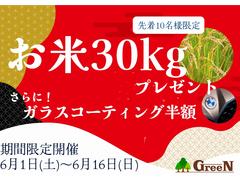 先着10名様限定

お米30kg
プレゼント

さらに！
ガラスコーティング半額

期間限定開催
6月1日(土)〜6月16日(日)

GreeN